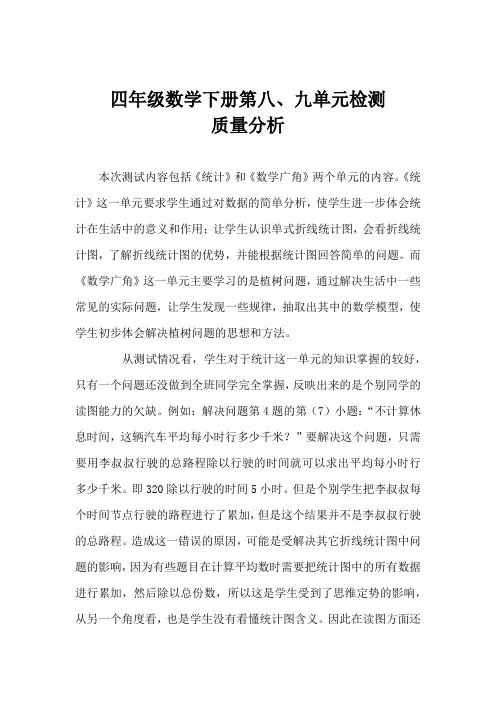 四年级数学下册第八、九单元检测
质量分析

本次测试内容包括《统计》和《数学广角》两个单元的内容。《统计》这一单元要求学生通过对数据的简单分析，使学生进一步体会统计在生活中的意义和作用；让学生认识单式折线统计图，会看折线统计图，了解折线统计图的优势，并能根据统计图回答简单的问题。而《数学广角》这一单元主要学习的是植树问题，通过解决生活中一些常见的实际问题，让学生发现一些规律，抽取出其中的数学模型，使学生初步体会解决植树问题的思想和方法。

从测试情况看，学生对于统计这一单元的知识掌握的较好，只有一个问题还没做到全班同学完全掌握，反映出来的是个别同学的读图能力的欠缺。例如：解决问题第4题的第（7）小题：“不计算休息时间，这辆汽车平均每小时行多少千米？”要解决这个问题，只需要用李叔叔行驶的总路程除以行驶的时间就可以求出平均每小时行多少千米。即320除以行驶的时间5小时。但是个别学生把李叔叔每个时间节点行驶的路程进行了累加，但是这个结果并不是李叔叔行驶的总路程。造成这一错误的原因，可能是受解决其它折线统计图中问题的影响，因为有些题目在计算平均数时需要把统计图中的所有数据进行累加，然后除以总份数，所以这是学生受到了思维定势的影响，从另一个角度看，也是学生没有看懂统计图含义。因此在读图方面还